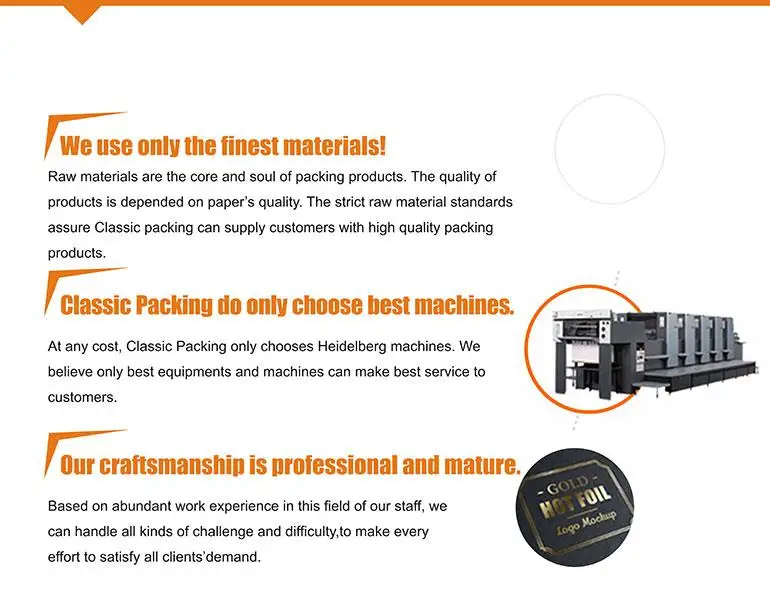 We use only the finest materials!

Raw materials are the core and soul of packing products. The quality of products is depended on paper's quality. The strict raw material standards assure Classic packing can supply customers with high quality packing products.

Classic Packing do only choose best machines.

At any cost, Classic Packing only chooses Heidelberg machines. We believe only best equipments and machines can make best service to customers.

Our craftsmanship is professional and mature.

Based on abundant work experience in this field of our staff, we can handle all kinds of challenge and difficulty,to make every effort to satisfy all clients'demand.

GOLD
HOT FOIL
Logo Mockup